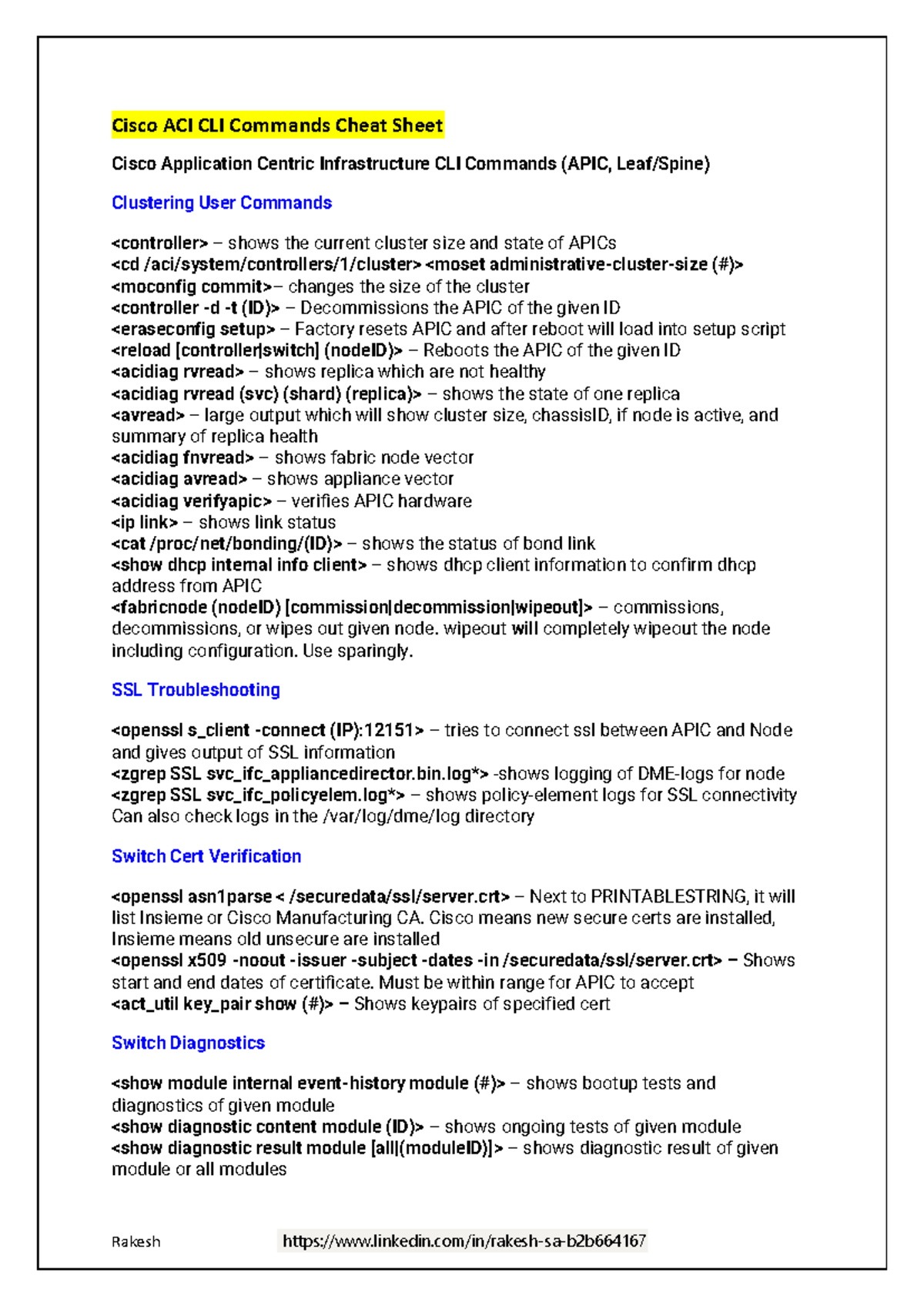 Cisco ACI CLI Commands Cheat Sheet

Cisco Application Centric Infrastructure CLI Commands (APIC, Leaf/Spine)

Clustering User Commands

<controller> – shows the current cluster size and state of APICs
<cd /aci/system/controllers/1/cluster> <moset administrative-cluster-size (#)>
<moconfig commit>– changes the size of the cluster
<controller -d -t (ID)> – Decommissions the APIC of the given ID
<eraseconfig setup> – Factory resets APIC and after reboot will load into setup script
<reload [controller|switch] (nodeID)> – Reboots the APIC of the given ID
<acidiag rvread> – shows replica which are not healthy
<acidiag rvread (svc) (shard) (replica)> – shows the state of one replica
<avread> – large output which will show cluster size, chassisID, if node is active, and summary of replica health
<acidiag fnvread> – shows fabric node vector
<acidiag avread> – shows appliance vector
<acidiag verifyapic> – verifies APIC hardware
<ip link> – shows link status
<cat /proc/net/bonding/(ID)> – shows the status of bond link
<show dhcp internal info client> – shows dhcp client information to confirm dhcp address from APIC
<fabricnode (nodeID) [commission|decommission|wipeout]> – commissions, decommissions, or wipes out given node. wipeout will completely wipeout the node including configuration. Use sparingly.

SSL Troubleshooting

<openssl s_client -connect (IP):12151> – tries to connect ssl between APIC and Node and gives output of SSL information
<zgrep SSL svc_ifc_appliancedirector.bin.log*> -shows logging of DME-logs for node
<zgrep SSL svc_ifc_policyelem.log*> – shows policy-element logs for SSL connectivity
Can also check logs in the /var/log/dme/log directory

Switch Cert Verification

<openssl asn1parse < /securedata/ssl/server.crt> – Next to PRINTABLESTRING, it will list Insieme or Cisco Manufacturing CA. Cisco means new secure certs are installed, Insieme means old unsecure are installed
<openssl x509 -noout -issuer -subject -dates -in /securedata/ssl/server.crt> – Shows start and end dates of certificate. Must be within range for APIC to accept
<act_util key_pair show (#)> – Shows keypairs of specified cert

Switch Diagnostics

<show module internal event-history module (#)> – shows bootup tests and diagnostics of given module
<show diagnostic content module (ID)> – shows ongoing tests of given module
<show diagnostic result module [all|(moduleID)]> – shows diagnostic result of given module or all modules

Rakesh https://www.linkedin.com/in/rakesh-sa-b2b664167